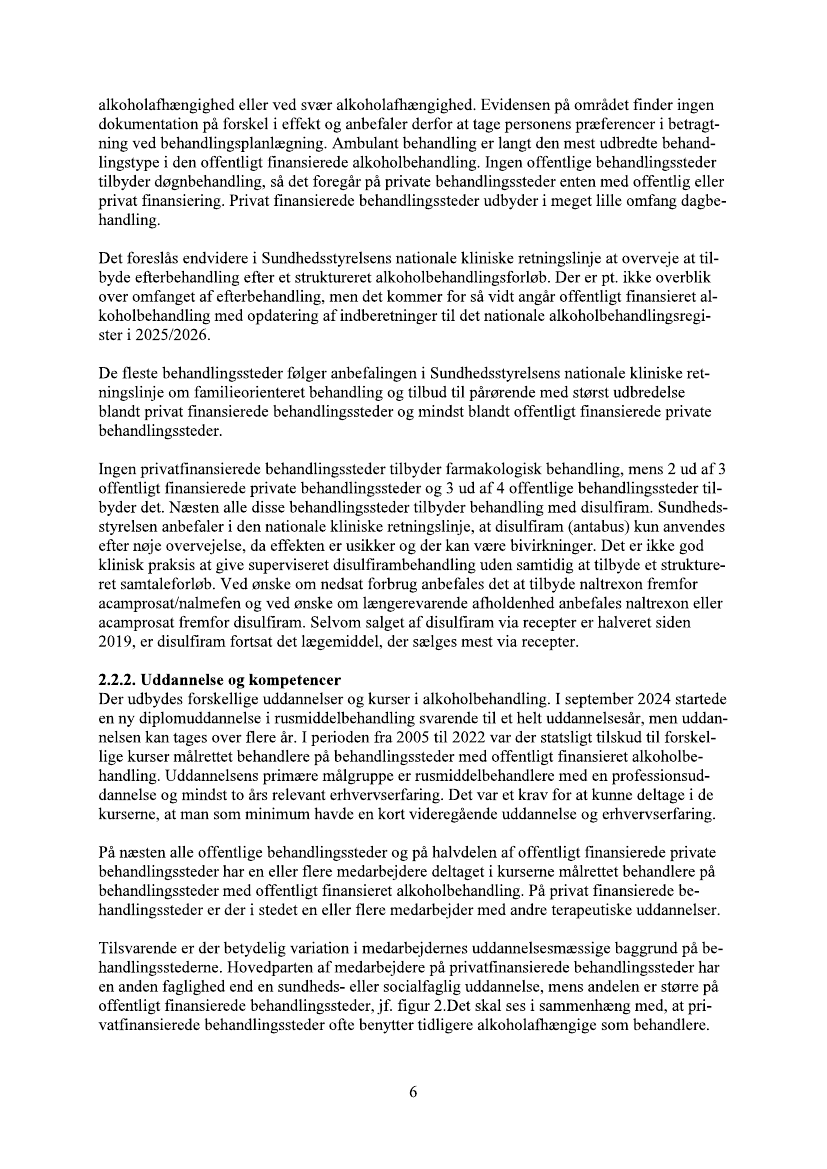 alkoholafhængighed eller ved svær alkoholafhængighed. Evidensen på området finder ingen dokumentation på forskel i effekt og anbefaler derfor at tage personens præferencer i betragtning ved behandlingsplanlægning. Ambulant behandling er langt den mest udbredte behandlingstype i den offentligt finansierede alkoholbehandling. Ingen offentlige behandlingssteder tilbyder døgnbehandling, så det foregår på private behandlingssteder enten med offentlig eller privat finansiering. Privat finansierede behandlingssteder udbyder i meget lille omfang dagbehandling.

Det foreslås endvidere i Sundhedsstyrelsens nationale kliniske retningslinje at overveje at tilbyde efterbehandling efter et struktureret alkoholbehandlingsforløb. Der er pt. ikke overblik over omfanget af efterbehandling, men det kommer for så vidt angår offentligt finansieret alkoholbehandling med opdatering af indberetninger til det nationale alkoholbehandlingsregister i 2025/2026.

De fleste behandlingssteder følger anbefalingen i Sundhedsstyrelsens nationale kliniske retningslinje om familieorienteret behandling og tilbud til pårørende med størst udbredelse blandt privat finansierede behandlingssteder og mindst blandt offentligt finansierede private behandlingssteder.

Ingen privatfinansierede behandlingssteder tilbyder farmakologisk behandling, mens 2 ud af 3 offentligt finansierede private behandlingssteder og 3 ud af 4 offentlige behandlingssteder tilbyder det. Næsten alle disse behandlingssteder tilbyder behandling med disulfiram. Sundhedsstyrelsen anbefaler i den nationale kliniske retningslinje, at disulfiram (antabus) kun anvendes efter nøje overvejelse, da effekten er usikker og der kan være bivirkninger. Det er ikke god klinisk praksis at give superviseret disulfirambehandling uden samtidig at tilbyde et struktureret samtaleforløb. Ved ønske om nedsat forbrug anbefales det at tilbyde naltrexon fremfor acamprosat/nalmefen og ved ønske om længerevarende afholdenhed anbefales naltrexon eller acamprosat fremfor disulfiram. Selvom salget af disulfiram via recepter er halveret siden 2019, er disulfiram fortsat det lægemiddel, der sælges mest via recepter.

2.2.2. Uddannelse og kompetencer
Der udbydes forskellige uddannelser og kurser i alkoholbehandling. I september 2024 startede en ny diplomuddannelse i rusmiddelbehandling svarende til et helt uddannelsesår, men uddannelsen kan tages over flere år. I perioden fra 2005 til 2022 var der statsligt tilskud til forskellige kurser målrettet behandlere på behandlingssteder med offentligt finansieret alkoholbehandling. Uddannelsens primære målgruppe er rusmiddelbehandlere med en professionsuddannelse og mindst to års relevant erhvervserfaring. Det var et krav for at kunne deltage i de kurserne, at man som minimum havde en kort videregående uddannelse og erhvervserfaring.

På næsten alle offentlige behandlingssteder og på halvdelen af offentligt finansierede private behandlingssteder har en eller flere medarbejdere deltaget i kurserne målrettet behandlere på behandlingssteder med offentligt finansieret alkoholbehandling. På privat finansierede behandlingssteder er der i stedet en eller flere medarbejder med andre terapeutiske uddannelser.

Tilsvarende er der betydelig variation i medarbejdernes uddannelsesmæssige baggrund på behandlingsstederne. Hovedparten af medarbejdere på privatfinansierede behandlingssteder har en anden faglighed end en sundheds- eller socialfaglig uddannelse, mens andelen er større på offentligt finansierede behandlingssteder, jf. figur 2.Det skal ses i sammenhæng med, at privatfinansierede behandlingssteder ofte benytter tidligere alkoholafhængige som behandlere.

6